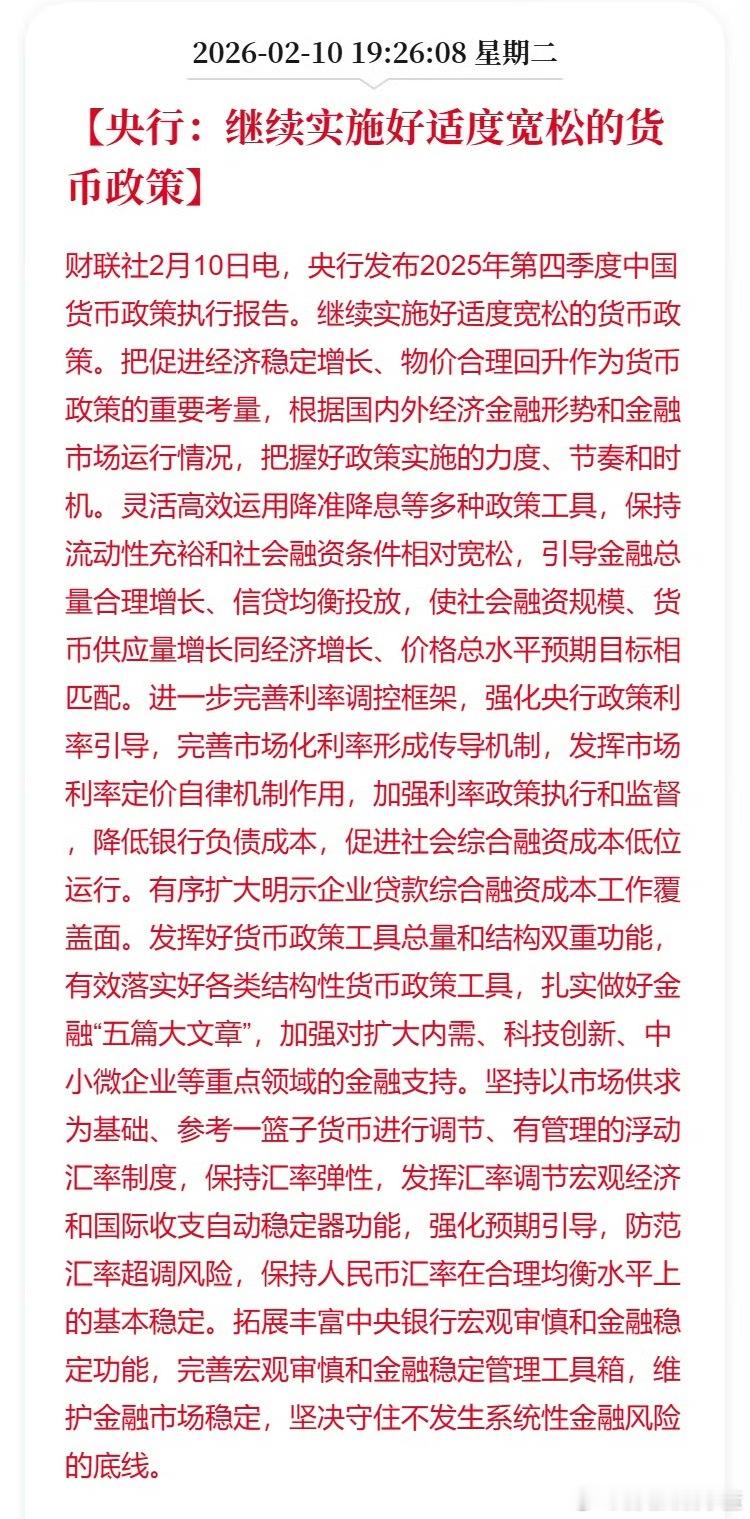 2026-02-10 19:26:08 星期二

【央行：继续实施好适度宽松的货币政策】

财联社2月10日电，央行发布2025年第四季度中国货币政策执行报告。继续实施好适度宽松的货币政策。把促进经济稳定增长、物价合理回升作为货币政策的重要考量，根据国内外经济金融形势和金融市场运行情况，把握好政策实施的力度、节奏和时机。灵活高效运用降准降息等多种政策工具，保持流动性充裕和社会融资条件相对宽松，引导金融总量合理增长、信贷均衡投放，使社会融资规模、货币供应量增长同经济增长、价格总水平预期目标相匹配。进一步完善利率调控框架，强化央行政策利率引导，完善市场化利率形成传导机制，发挥市场利率定价自律机制作用，加强利率政策执行和监督，降低银行负债成本，促进社会综合融资成本低位运行。有序扩大明示企业贷款综合融资成本工作覆盖面。发挥好货币政策工具总量和结构双重功能，有效落实好各类结构性货币政策工具，扎实做好金融“五篇大文章”，加强对扩大内需、科技创新、中小微企业等重点领域的金融支持。坚持以市场供求为基础、参考一篮子货币进行调节、有管理的浮动汇率制度，保持汇率弹性，发挥汇率调节宏观经济和国际收支自动稳定器功能，强化预期引导，防范汇率超调风险，保持人民币汇率在合理均衡水平上的基本稳定。拓展丰富中央银行宏观审慎和金融稳定功能，完善宏观审慎和金融稳定管理工具箱，维护金融市场稳定，坚决守住不发生系统性金融风险的底线。